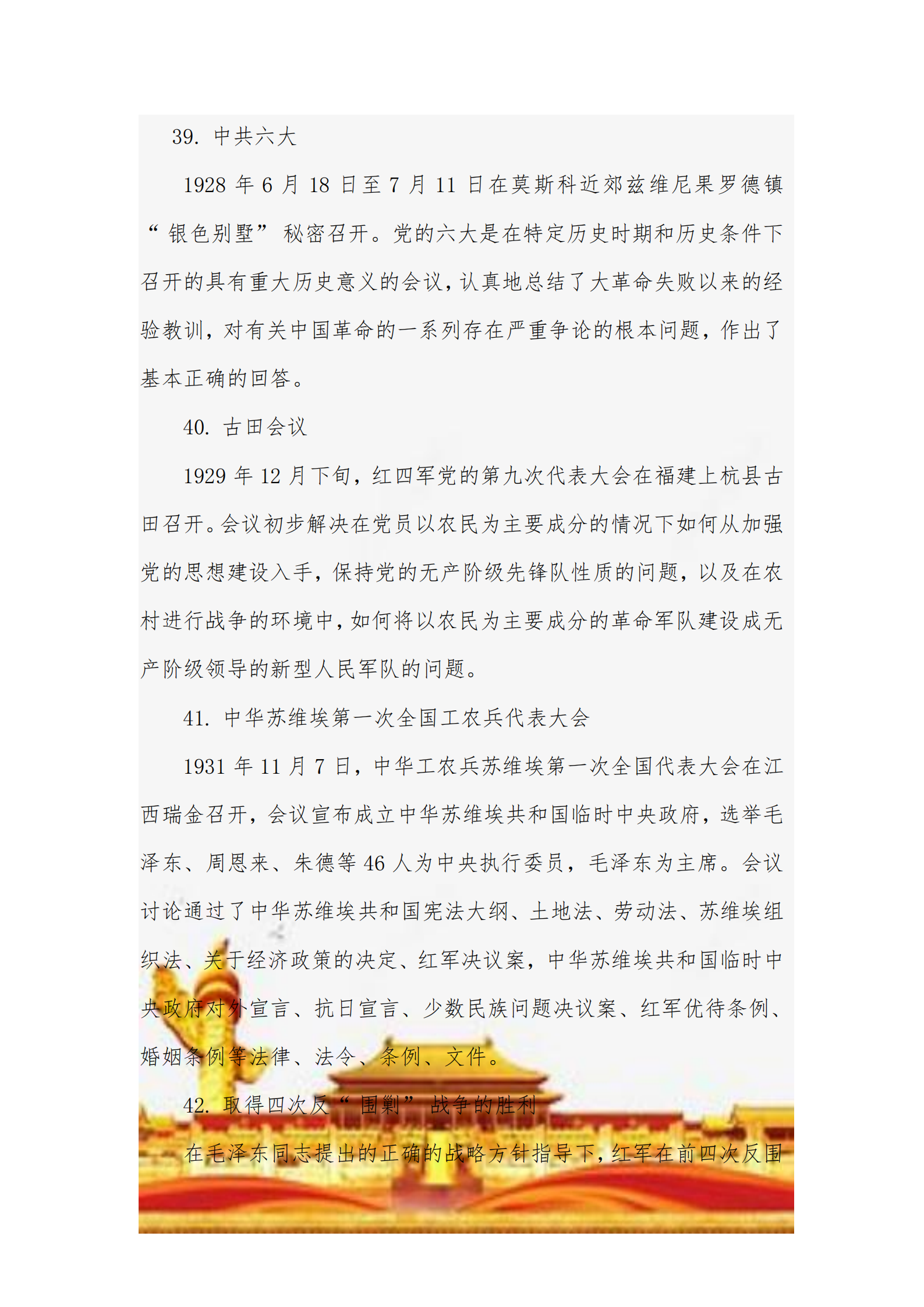 39. 中共六大

1928 年 6 月 18 日至 7 月 11 日在莫斯科近郊兹维尼果罗德镇“银色别墅”秘密召开。党的六大是在特定历史时期和历史条件下召开的具有重大历史意义的会议，认真地总结了大革命失败以来的经验教训，对有关中国革命的一系列存在严重争论的根本问题，作出了基本正确的回答。

40. 古田会议

1929 年 12 月下旬，红四军党的第九次代表大会在福建上杭县古田召开。会议初步解决在党员以农民为主要成分的情况下如何从加强党的思想建设入手，保持党的无产阶级先锋队性质的问题，以及在农村进行战争的环境中，如何将以农民为主要成分的革命军队建设成无产阶级领导的新型人民军队的问题。

41. 中华苏维埃第一次全国工农兵代表大会

1931 年 11 月 7 日，中华工农兵苏维埃第一次全国代表大会在江西瑞金召开，会议宣布成立中华苏维埃共和国临时中央政府，选举毛泽东、周恩来、朱德等 46 人为中央执行委员，毛泽东为主席。会议讨论通过了中华苏维埃共和国宪法大纲、土地法、劳动法、苏维埃组织法、关于经济政策的决定、红军决议案，中华苏维埃共和国临时中央政府对外宣言、抗日宣言、少数民族问题决议案、红军优待条例、婚姻条例等法律、法令、条例、文件。

42. 取得四次反“围剿”战争的胜利

在毛泽东同志提出的正确的战略方针指导下，红军在前四次反围